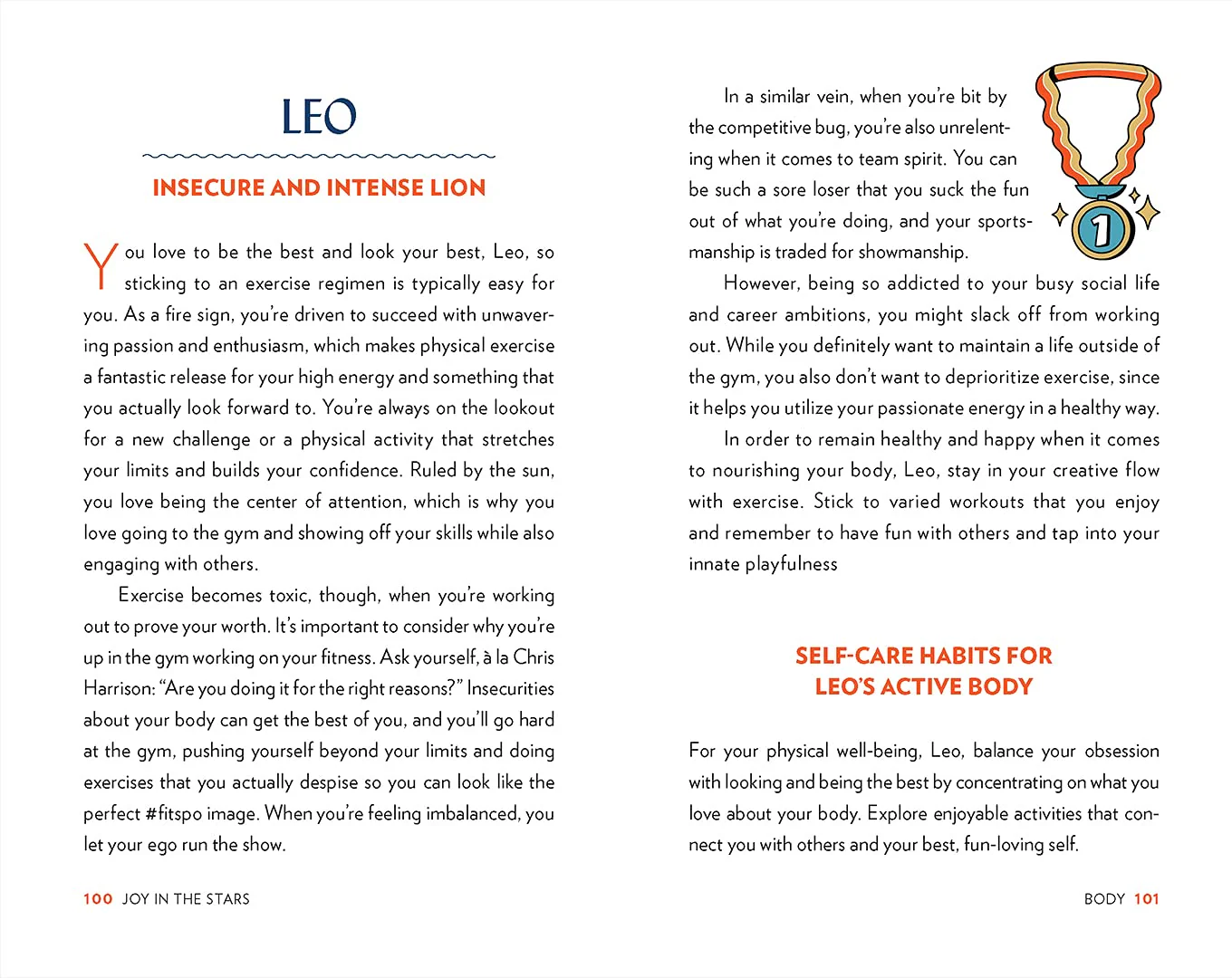 LEO

INSECURE AND INTENSE LION

You love to be the best and look your best, Leo, so sticking to an exercise regimen is typically easy for you. As a fire sign, you're driven to succeed with unwavering passion and enthusiasm, which makes physical exercise a fantastic release for your high energy and something that you actually look forward to. You're always on the lookout for a new challenge or a physical activity that stretches your limits and builds your confidence. Ruled by the sun, you love being the center of attention, which is why you love going to the gym and showing off your skills while also engaging with others.

Exercise becomes toxic, though, when you're working out to prove your worth. It's important to consider why you're up in the gym working on your fitness. Ask yourself, à la Chris Harrison: "Are you doing it for the right reasons?" Insecurities about your body can get the best of you, and you'll go hard at the gym, pushing yourself beyond your limits and doing exercises that you actually despise so you can look like the perfect #fitspo image. When you're feeling imbalanced, you let your ego run the show.

100 JOY IN THE STARS

In a similar vein, when you're bit by the competitive bug, you're also unrelenting when it comes to team spirit. You can be such a sore loser that you suck the fun out of what you're doing, and your sportsmanship is traded for showmanship.

1

However, being so addicted to your busy social life and career ambitions, you might slack off from working out. While you definitely want to maintain a life outside of the gym, you also don't want to deprioritize exercise, since it helps you utilize your passionate energy in a healthy way.

In order to remain healthy and happy when it comes to nourishing your body, Leo, stay in your creative flow with exercise. Stick to varied workouts that you enjoy and remember to have fun with others and tap into your innate playfulness

SELF-CARE HABITS FOR LEO'S ACTIVE BODY

For your physical well-being, Leo, balance your obsession with looking and being the best by concentrating on what you love about your body. Explore enjoyable activities that connect you with others and your best, fun-loving self.

BODY 101